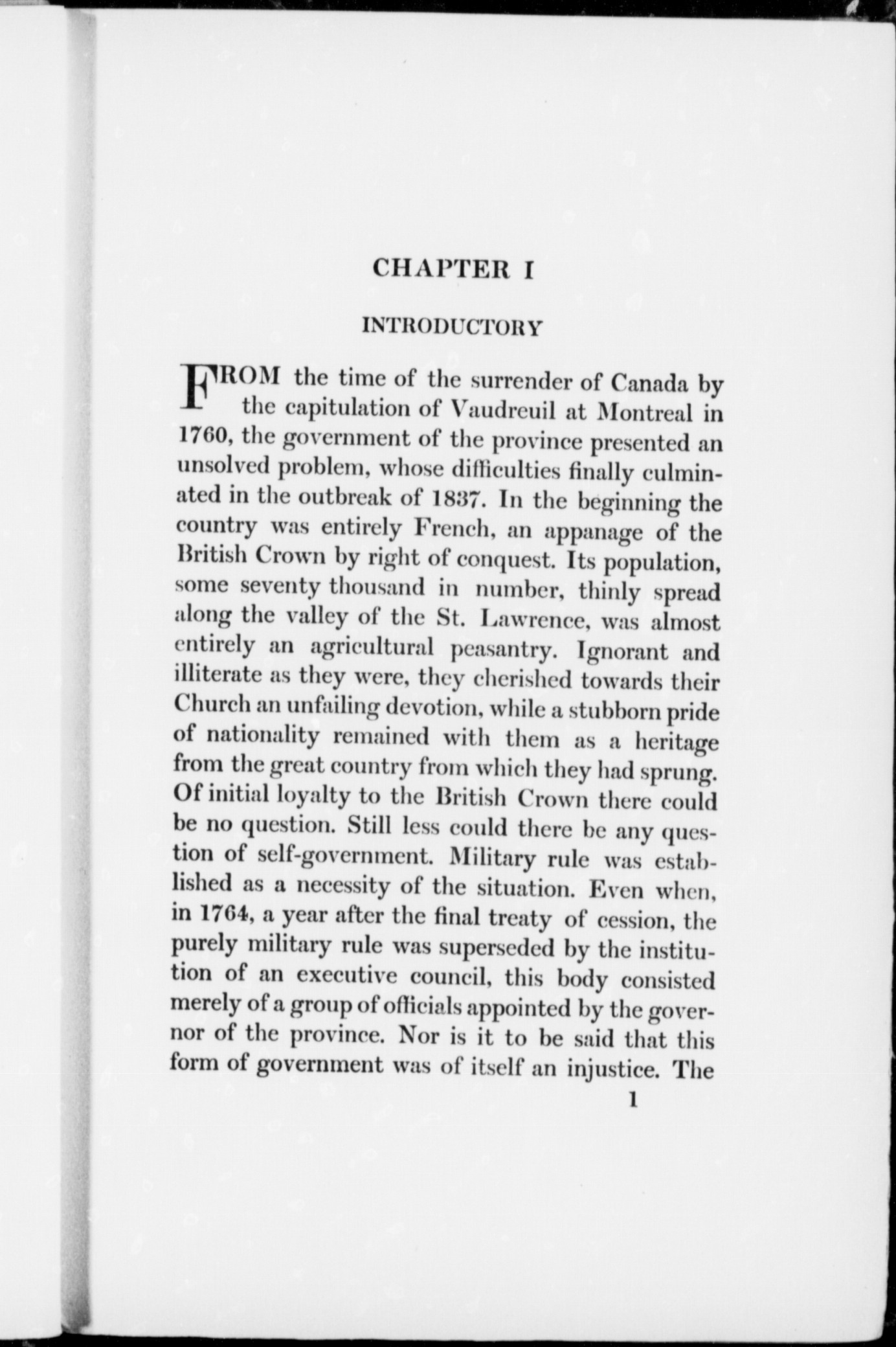 CHAPTER I

INTRODUCTORY

FROM the time of the surrender of Canada by the capitulation of Vaudreuil at Montreal in 1760, the government of the province presented an unsolved problem, whose difficulties finally culminated in the outbreak of 1837. In the beginning the country was entirely French, an appanage of the British Crown by right of conquest. Its population, some seventy thousand in number, thinly spread along the valley of the St. Lawrence, was almost entirely an agricultural peasantry. Ignorant and illiterate as they were, they cherished towards their Church an unfailing devotion, while a stubborn pride of nationality remained with them as a heritage from the great country from which they had sprung. Of initial loyalty to the British Crown there could be no question. Still less could there be any question of self-government. Military rule was established as a necessity of the situation. Even when, in 1764, a year after the final treaty of cession, the purely military rule was superseded by the institution of an executive council, this body consisted merely of a group of officials appointed by the governor of the province. Nor is it to be said that this form of government was of itself an injustice. The

1